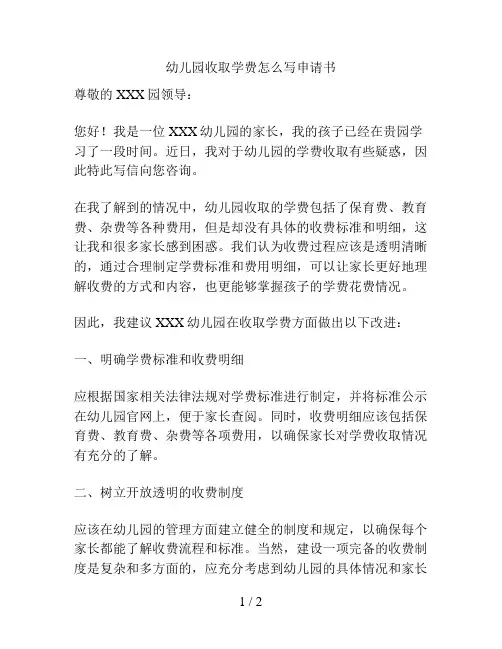 幼儿园收取学费怎么写申请书

尊敬的 XXX 园领导：

您好！我是一位 XXX 幼儿园的家长，我的孩子已经在贵园学习了一段时间。近日，我对于幼儿园的学费收取有些疑惑，因此特此写信向您咨询。

在我了解到的情况中，幼儿园收取的学费包括了保育费、教育费、杂费等各种费用，但是却没有具体的收费标准和明细，这让我和很多家长感到困惑。我们认为收费过程应该是透明清晰的，通过合理制定学费标准和费用明细，可以让家长更好地理解收费的方式和内容，也更能够掌握孩子的学费花费情况。

因此，我建议 XXX 幼儿园在收取学费方面做出以下改进：

一、明确学费标准和收费明细

应根据国家相关法律法规对学费标准进行制定，并将标准公示在幼儿园官网上，便于家长查阅。同时，收费明细应该包括保育费、教育费、杂费等各项费用，以确保家长对学费收取情况有充分的了解。

二、树立开放透明的收费制度

应该在幼儿园的管理方面建立健全的制度和规定，以确保每个家长都能了解收费流程和标准。当然，建设一项完备的收费制度是复杂和多方面的，应充分考虑到幼儿园的具体情况和家长

1 / 2